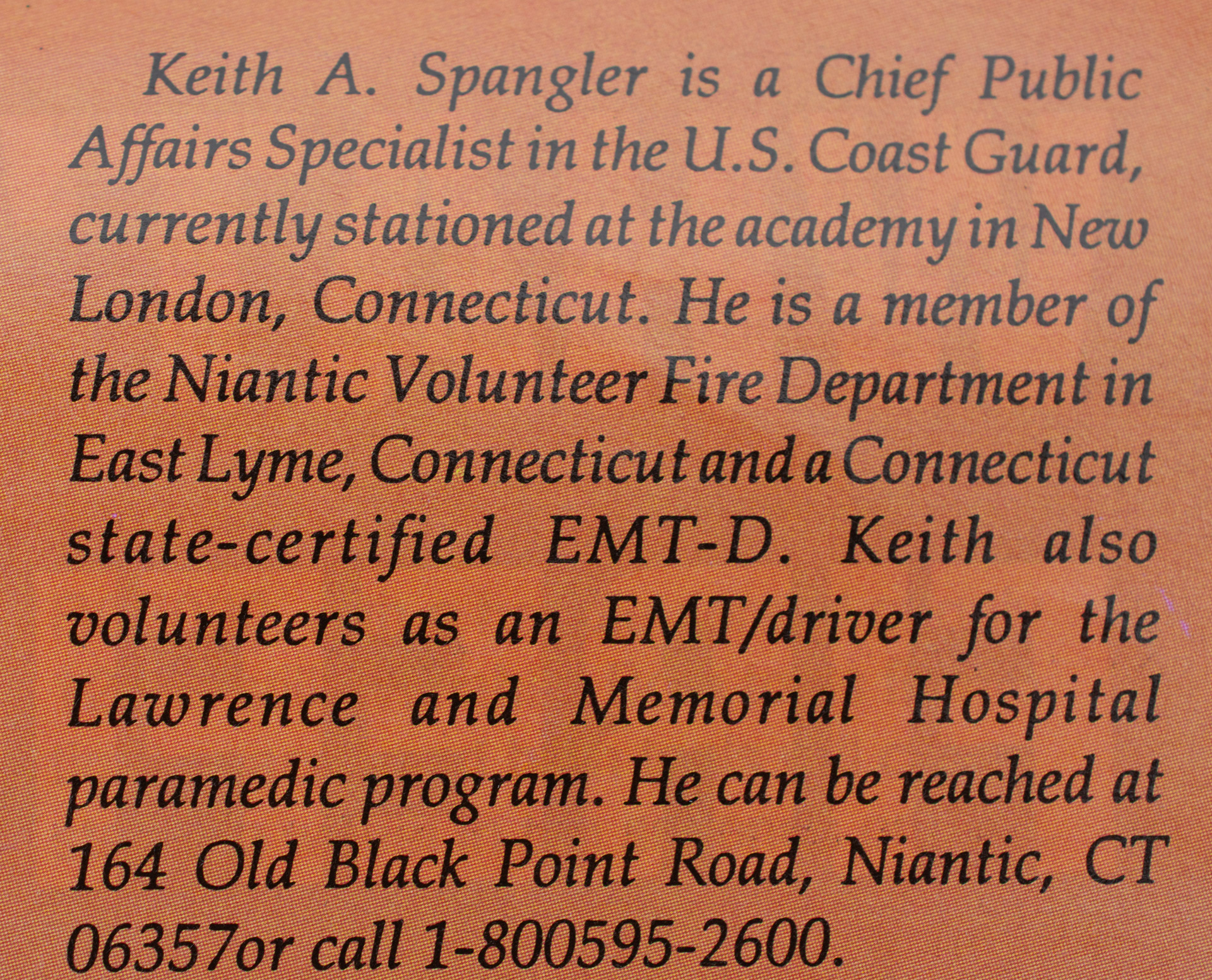 Keith A. Spangler is a Chief Public Affairs Specialist in the U.S. Coast Guard, currently stationed at the academy in New London, Connecticut. He is a member of the Niantic Volunteer Fire Department in East Lyme, Connecticut and a Connecticut state-certified EMT-D. Keith also volunteers as an EMT/driver for the Lawrence and Memorial Hospital paramedic program. He can be reached at 164 Old Black Point Road, Niantic, CT 06357or call 1-800595-2600.